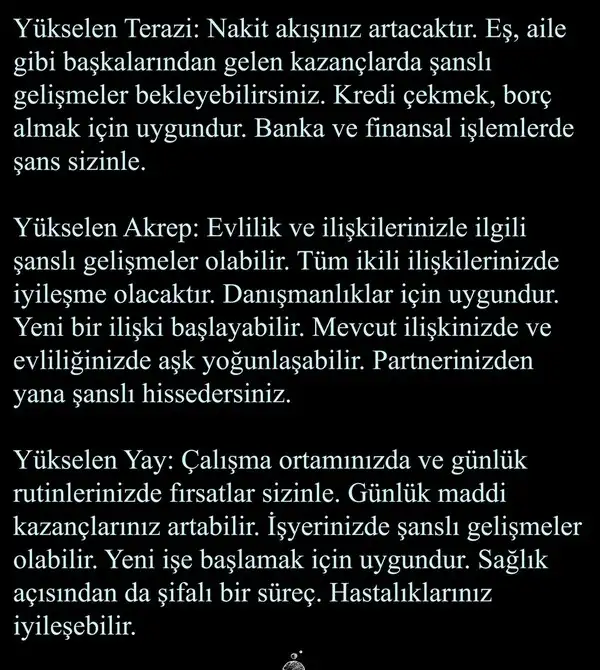 Yükselen Terazi: Nakit akışınız artacaktır. Eş, aile gibi başkalarından gelen kazançlarda şanslı gelişmeler bekleyebilirsiniz. Kredi çekmek, borç almak için uygundur. Banka ve finansal işlemlerde şans sizinle.

Yükselen Akrep: Evlilik ve ilişkilerinizle ilgili şanslı gelişmeler olabilir. Tüm ikili ilişkilerinizde iyileşme olacaktır. Danışmanlıklar için uygundur. Yeni bir ilişki başlayabilir. Mevcut ilişkinizde ve evliliğinizde aşk yoğunlaşabilir. Partnerinizden yana şanslı hissedersiniz.

Yükselen Yay: Çalışma ortamınızda ve günlük rutinlerinizde fırsatlar sizinle. Günlük maddi kazançlarınız artabilir. İşyerinizde şanslı gelişmeler olabilir. Yeni işe başlamak için uygundur. Sağlık açısından da şifalı bir süreç. Hastalıklarınız iyileşebilir.